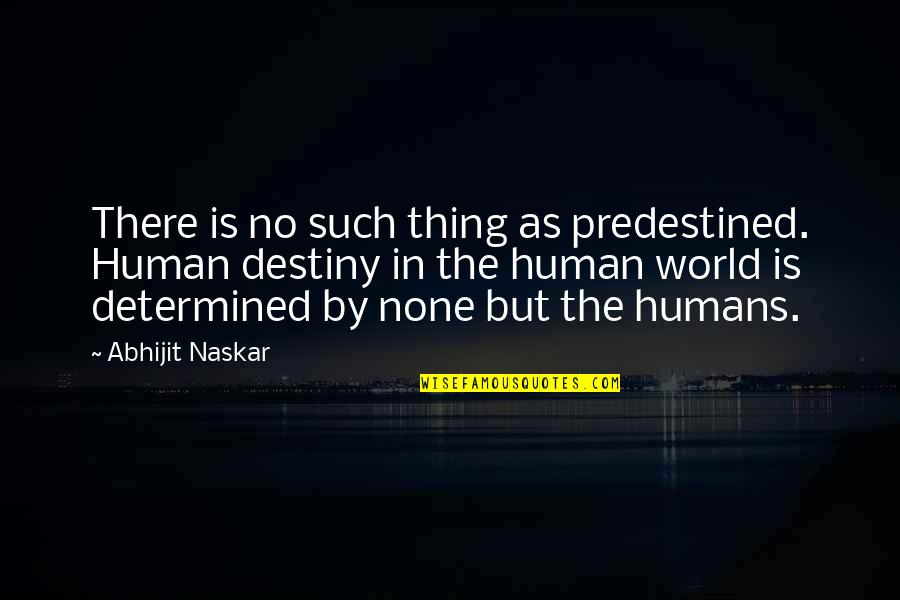 There is no such thing as predestined. Human destiny in the human world is determined by none but the humans.

~ Abhijit Naskar

WISEFAMOUSQUOTES.COM